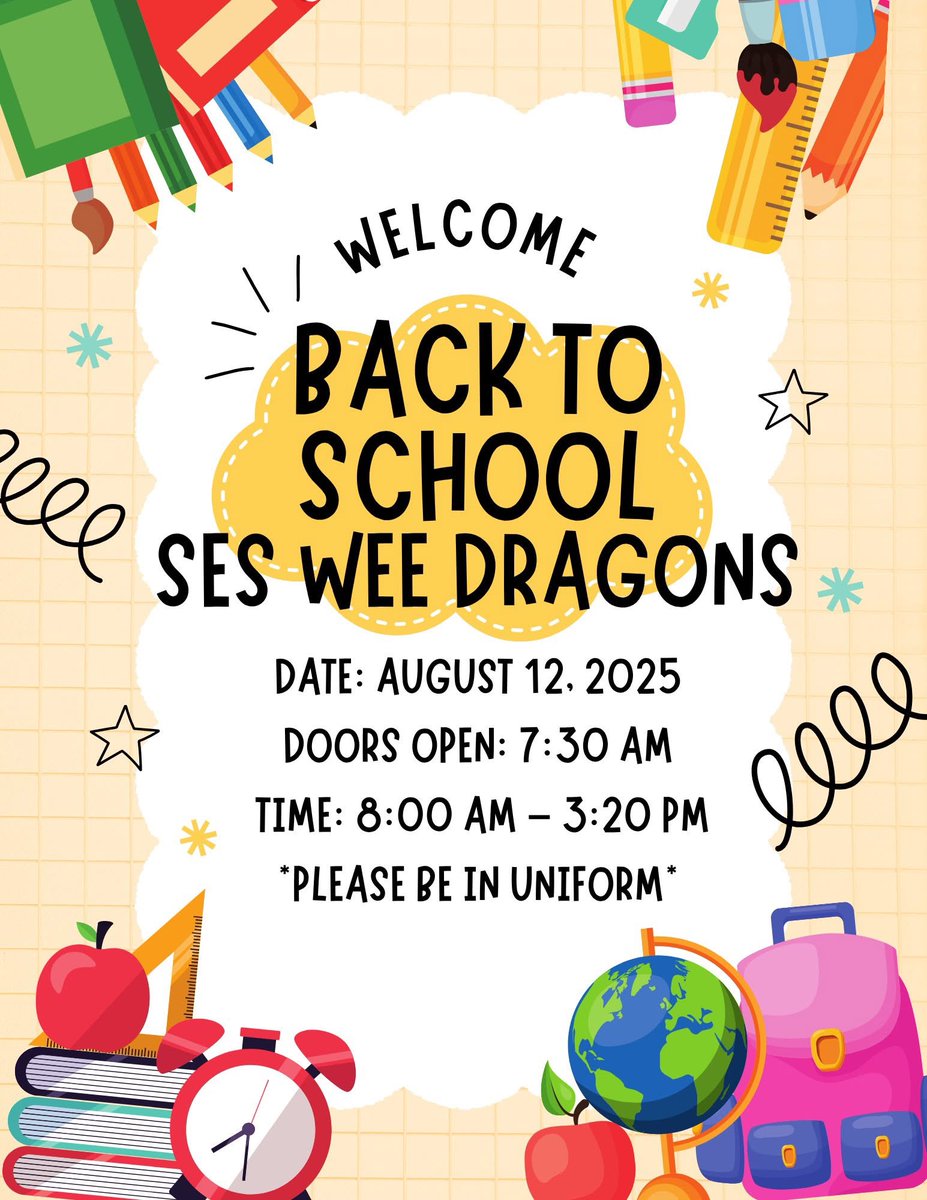 WELCOME

BACK TO SCHOOL
SES WEE DRAGONS

DATE: AUGUST 12, 2025

DOORS OPEN: 7:30 AM

TIME: 8:00 AM – 3:20 PM

*PLEASE BE IN UNIFORM*